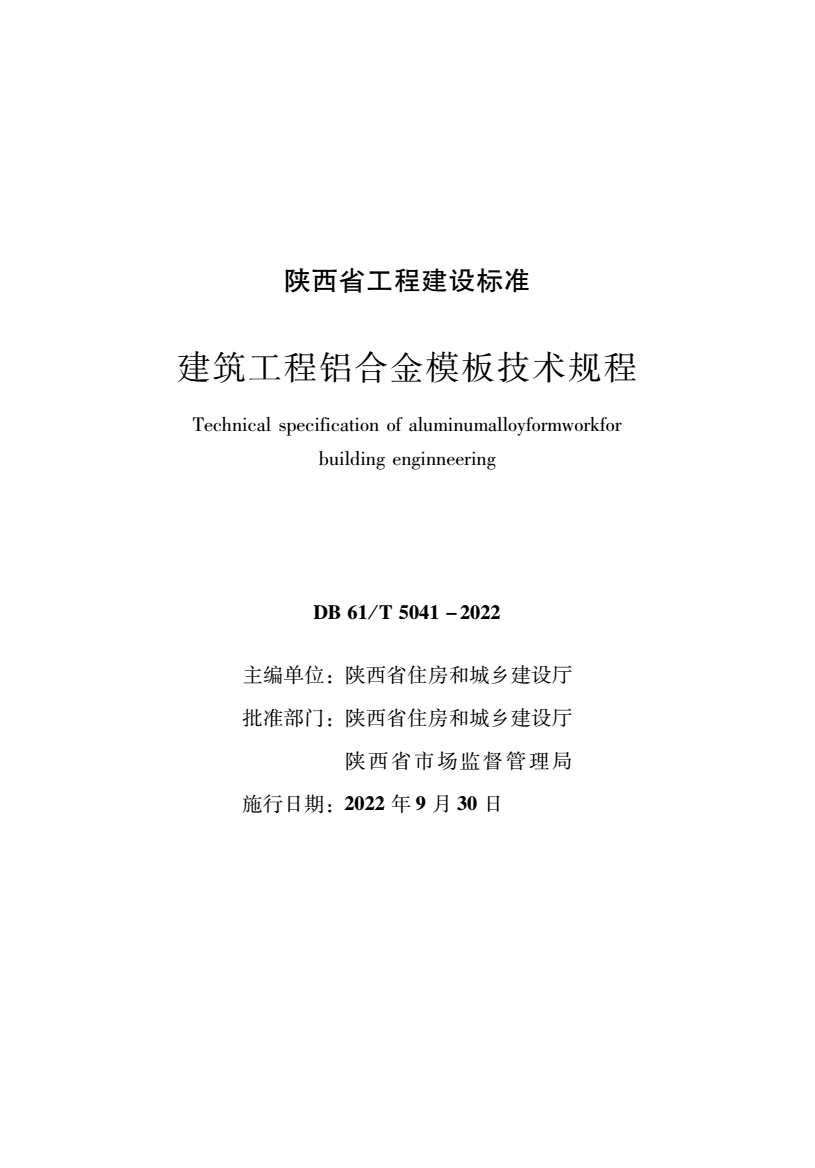 陕西省工程建设标准

建筑工程铝合金模板技术规程

Technical specification of aluminumalloyformworkfor building enginneering

DB 61/T 5041 – 2022

主编单位：陕西省住房和城乡建设厅

批准部门：陕西省住房和城乡建设厅

陕西省市场监督管理局

施行日期：2022 年 9 月 30 日